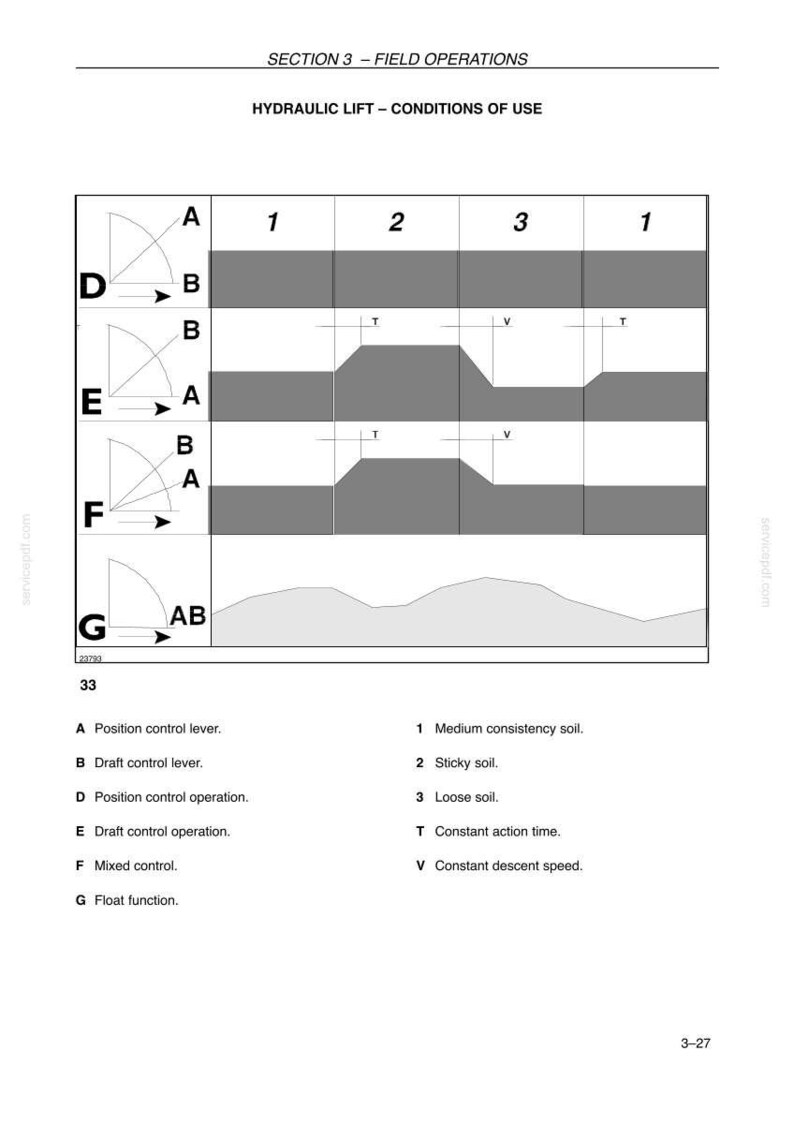 SECTION 3 – FIELD OPERATIONS

HYDRAULIC LIFT – CONDITIONS OF USE

A
D
B
1
2
3
1

B
E
A
T
V
T

B
A
F
T
V

G
AB

23793

33

A Position control lever.

B Draft control lever.

D Position control operation.

E Draft control operation.

F Mixed control.

G Float function.

1 Medium consistency soil.

2 Sticky soil.

3 Loose soil.

T Constant action time.

V Constant descent speed.

3–27

servicepdf.com